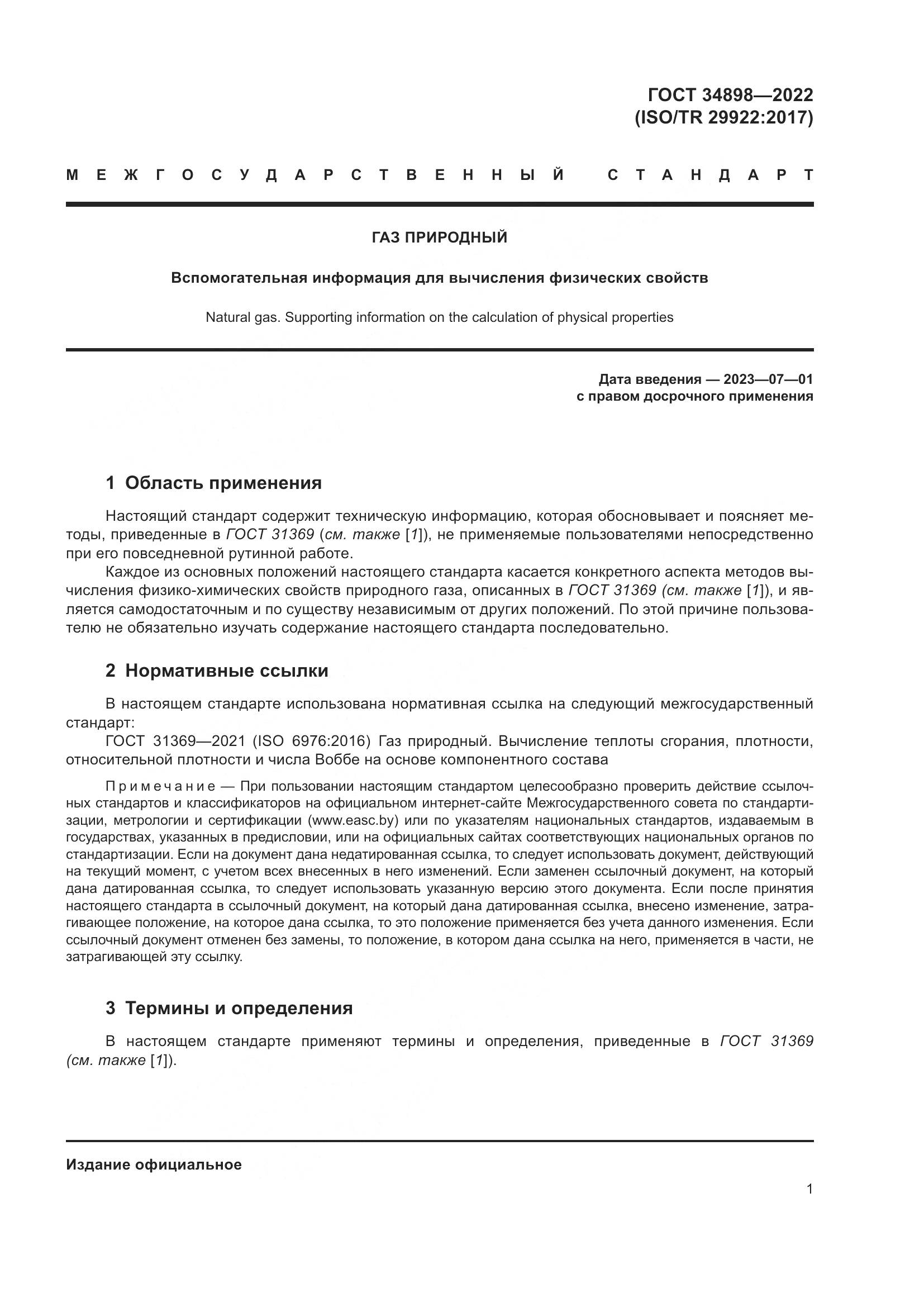 ГОСТ 34898—2022
(ISO/TR 29922:2017)

МЕЖГОСУДАРСТВЕННЫЙ СТАНДАРТ

ГАЗ ПРИРОДНЫЙ

Вспомогательная информация для вычисления физических свойств

Natural gas. Supporting information on the calculation of physical properties

Дата введения — 2023—07—01
с правом досрочного применения

1 Область применения

Настоящий стандарт содержит техническую информацию, которая обосновывает и поясняет методы, приведенные в ГОСТ 31369 (см. также [1]), не применяемые пользователями непосредственно при его повседневной рутинной работе.

Каждое из основных положений настоящего стандарта касается конкретного аспекта методов вычисления физико-химических свойств природного газа, описанных в ГОСТ 31369 (см. также [1]), и является самодостаточным и по существу независимым от других положений. По этой причине пользователю не обязательно изучать содержание настоящего стандарта последовательно.

2 Нормативные ссылки

В настоящем стандарте использована нормативная ссылка на следующий межгосударственный стандарт:

ГОСТ 31369—2021 (ISO 6976:2016) Газ природный. Вычисление теплоты сгорания, плотности, относительной плотности и числа Воббе на основе компонентного состава

Примечание — При пользовании настоящим стандартом целесообразно проверить действие ссылочных стандартов и классификаторов на официальном интернет-сайте Межгосударственного совета по стандартизации, метрологии и сертификации (www.easc.by) или по указателям национальных стандартов, издаваемым в государствах, указанных в предисловии, или на официальных сайтах соответствующих национальных органов по стандартизации. Если на документ дана недатированная ссылка, то следует использовать документ, действующий на текущий момент, с учетом всех внесенных в него изменений. Если заменен ссылочный документ, на который дана датированная ссылка, то следует использовать указанную версию этого документа. Если после принятия настоящего стандарта в ссылочный документ, на который дана датированная ссылка, внесено изменение, затрагивающее положение, на которое дана ссылка, то это положение применяется без учета данного изменения. Если ссылочный документ отменен без замены, то положение, в котором дана ссылка на него, применяется в части, не затрагивающей эту ссылку.

3 Термины и определения

В настоящем стандарте применяют термины и определения, приведенные в ГОСТ 31369 (см. также [1]).

Издание официальное

1